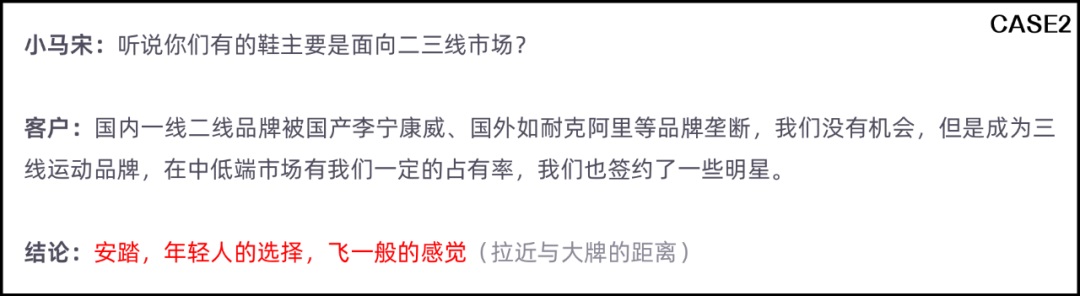 CASE2

小马宋：听说你们有的鞋主要是面向二三线市场？

客户：国内一线二线品牌被国产李宁康威、国外如耐克阿里等品牌垄断，我们没有机会，但是成为三线运动品牌，在中低端市场有我们一定的占有率，我们也签约了一些明星。

结论：安踏，年轻人的选择，飞一般的感觉（拉近与大牌的距离）